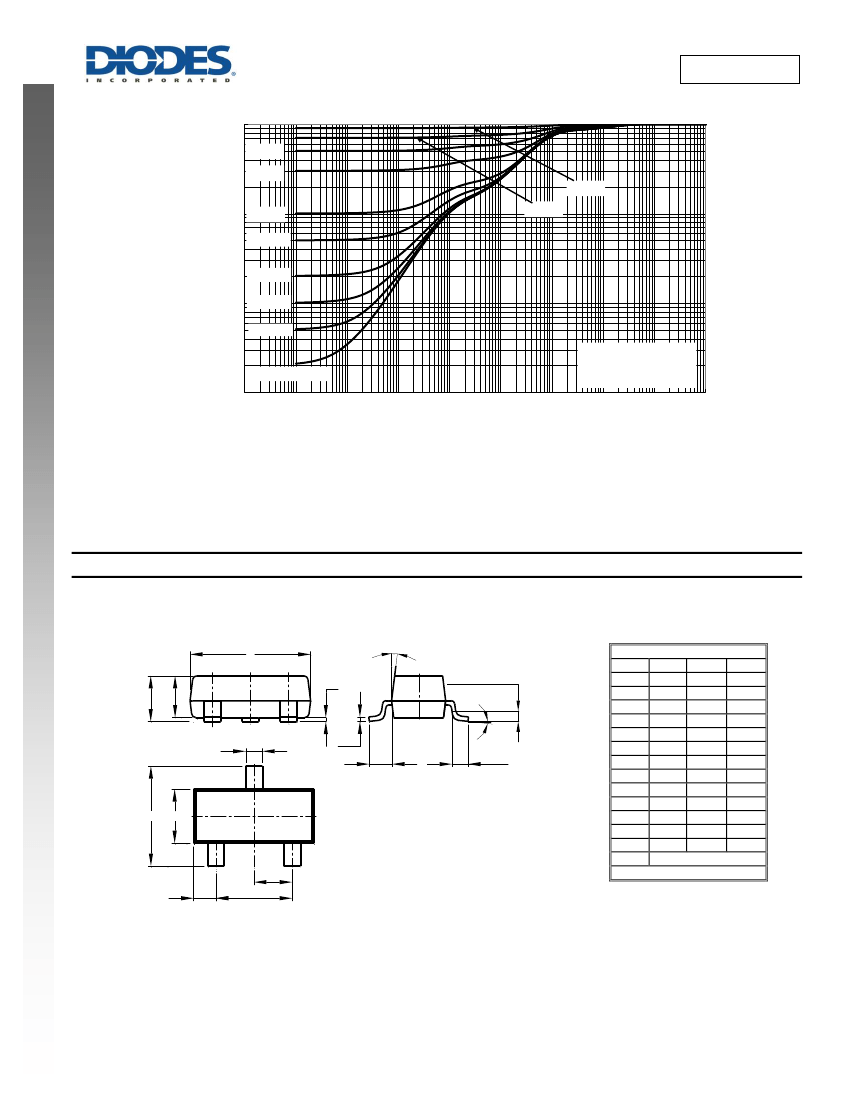 DIODES
INCORPORATED